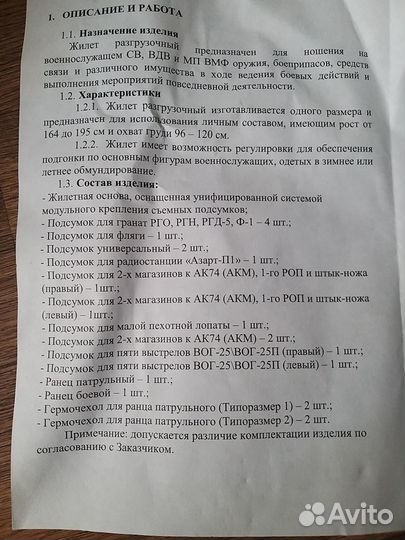 1. ОПИСАНИЕ И РАБОТА

1.1. Назначение изделия

Жилет разгрузочный предназначен для ношения на военнослужащем СВ, ВДВ и МП ВМФ оружия, боеприпасов, средств связи и различного имущества в ходе ведения боевых действий и выполнения мероприятий повседневной деятельности.

1.2. Характеристики

1.2.1. Жилет разгрузочный изготавливается одного размера и предназначен для использования личным составом, имеющим рост от 164 до 195 см и охват груди 96 – 120 см.

1.2.2. Жилет имеет возможность регулировки для обеспечения подгонки по основным фигурам военнослужащих, одетых в зимнее или летнее обмундирование.

1.3. Состав изделия:

- Жилетная основа, оснащенная унифицированной системой модульного крепления съемных подсумков;
- Подсумок для гранат РГО, РГН, РГД-5, Ф-1 – 4 шт.;
- Подсумок для фляги – 1 шт.;
- Подсумок универсальный – 2 шт.;
- Подсумок для радиостанции «Азарт-П1» – 1 шт.;
- Подсумок для 2-х магазинов к АК74 (АКМ), 1-го РОП и штык-ножа (правый) – 1шт.;
- Подсумок для 2-х магазинов к АК74 (АКМ), 1-го РОП и штык-ножа (левый) – 1шт.;
- Подсумок для малой пехотной лопаты – 1 шт.;
- Подсумок для 2-х магазинов к АК74 (АКМ) – 2 шт.;
- Подсумок для пяти выстрелов ВОГ-25\ВОГ-25П (правый) – 1 шт.;
- Подсумок для пяти выстрелов ВОГ-25\ВОГ-25П (левый) – 1 шт.;
- Ранец патрульный – 1 шт.;
- Ранец боевой – 1 шт.;
- Гермочехол для ранца патрульного (Типоразмер 1) – 2 шт.;
- Гермочехол для ранца патрульного (Типоразмер 2) – 2 шт.

Примечание: допускается различие комплектации изделия по согласованию с Заказчиком.

Avito